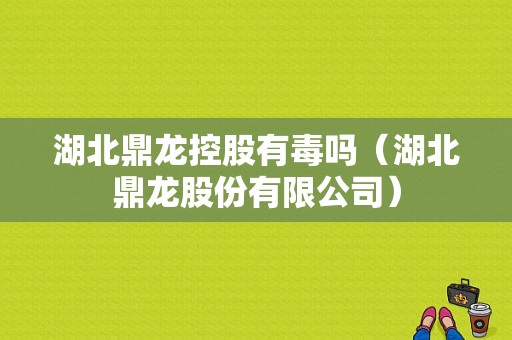 湖北鼎龙控股有毒吗（湖北鼎龙股份有限公司）